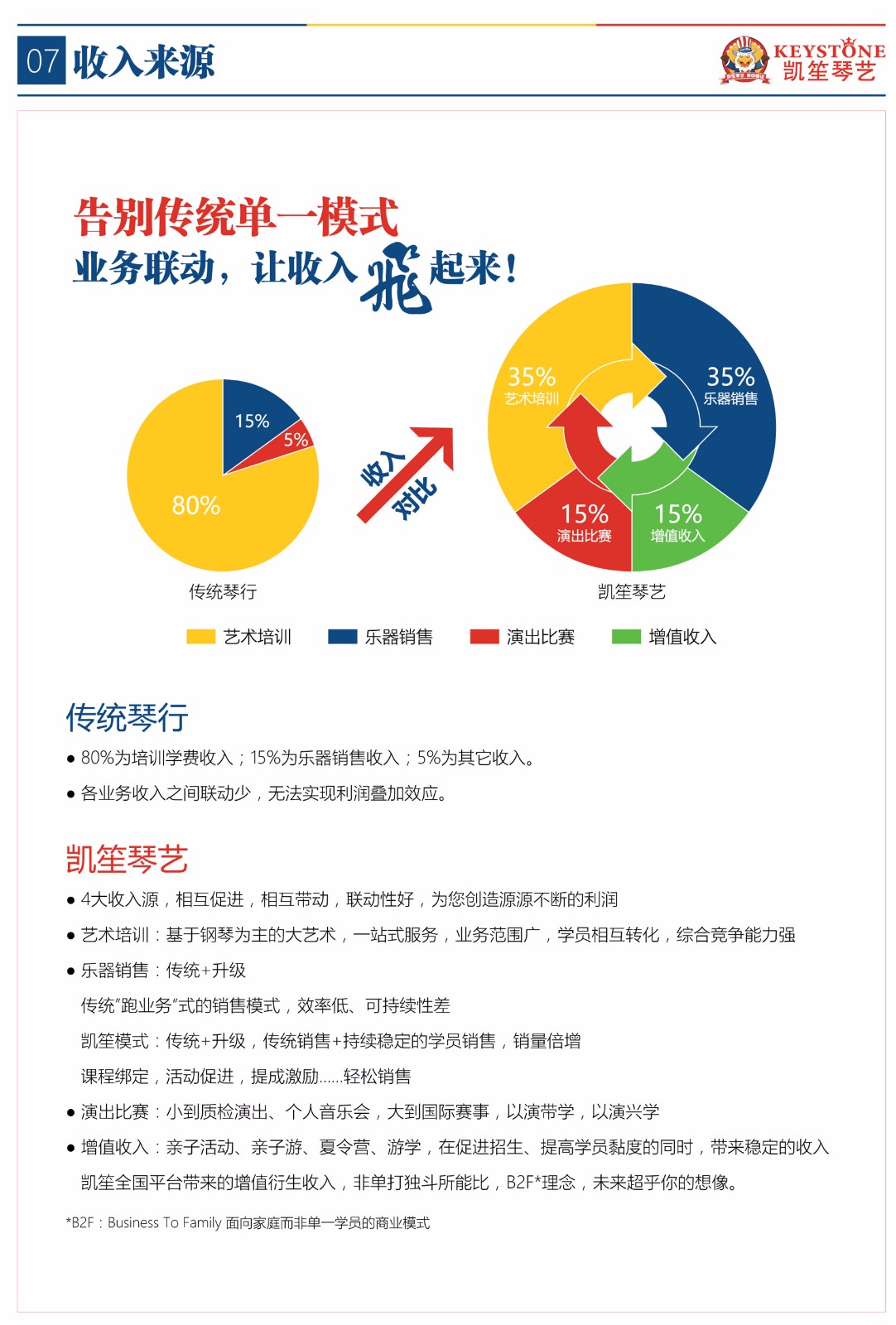 07 收入来源

KEYSTONE
凯笙琴艺

告别传统单一模式
业务联动，让收入飞起来！

15%
5%
80%
传统琴行

收入对比

35%
艺术培训
35%
乐器销售
15%
演出比赛
15%
增值收入
凯笙琴艺

艺术培训 乐器销售 演出比赛 增值收入

传统琴行

● 80%为培训学费收入；15%为乐器销售收入；5%为其它收入。

● 各业务收入之间联动少，无法实现利润叠加效应。

凯笙琴艺

● 4大收入源，相互促进，相互带动，联动性好，为您创造源源不断的利润

● 艺术培训：基于钢琴为主的大艺术，一站式服务，业务范围广，学员相互转化，综合竞争能力强

● 乐器销售：传统+升级

传统"跑业务"式的销售模式，效率低、可持续性差

凯笙模式：传统+升级，传统销售+持续稳定的学员销售，销量倍增

课程绑定，活动促进，提成激励......轻松销售

● 演出比赛：小到质检演出、个人音乐会，大到国际赛事，以演带学，以演兴学

● 增值收入：亲子活动、亲子游、夏令营、游学，在促进招生、提高学员黏度的同时，带来稳定的收入

凯笙全国平台带来的增值衍生收入，非单打独斗所能比，B2F*理念，未来超乎你的想像。

*B2F：Business To Family 面向家庭而非单一学员的商业模式